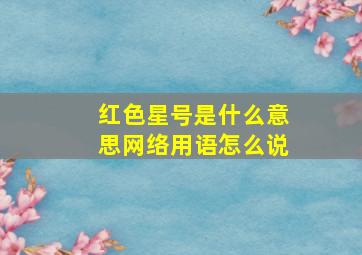 红色星号是什么意思网络用语怎么说